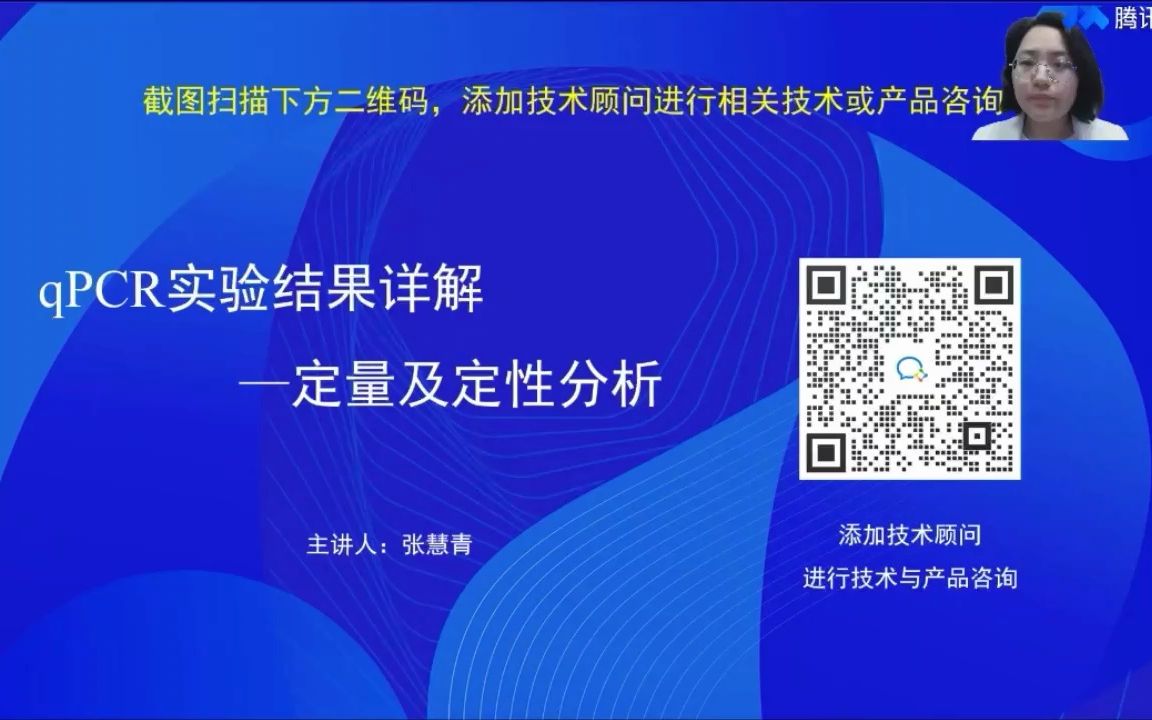 腾讯

截图扫描下方二维码，添加技术顾问进行相关技术或产品咨询

qPCR实验结果详解

—定量及定性分析

主讲人：张慧青

添加技术顾问
进行技术与产品咨询